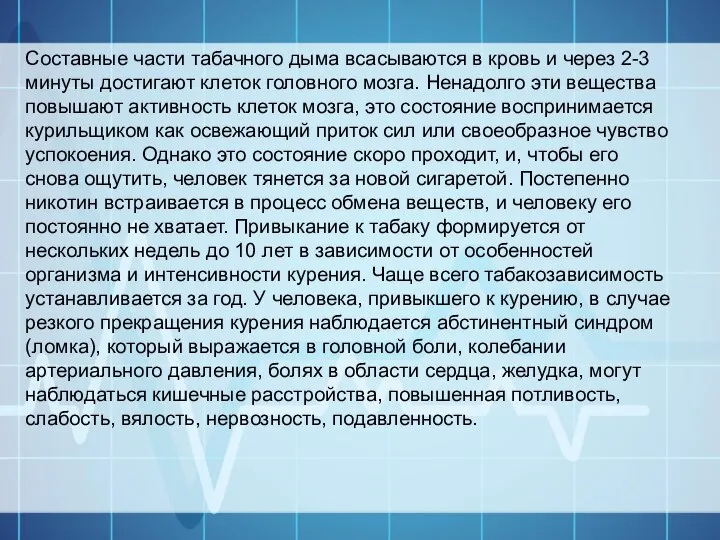 Составные части табачного дыма всасываются в кровь и через 2-3 минуты достигают клеток головного мозга. Ненадолго эти вещества повышают активность клеток мозга, это состояние воспринимается курильщиком как освежающий приток сил или своеобразное чувство успокоения. Однако это состояние скоро проходит, и, чтобы его снова ощутить, человек тянется за новой сигаретой. Постепенно никотин встраивается в процесс обмена веществ, и человеку его постоянно не хватает. Привыкание к табаку формируется от нескольких недель до 10 лет в зависимости от особенностей организма и интенсивности курения. Чаще всего табакозависимость устанавливается за год. У человека, привыкшего к курению, в случае резкого прекращения курения наблюдается абстинентный синдром (ломка), который выражается в головной боли, колебании артериального давления, болях в области сердца, желудка, могут наблюдаться кишечные расстройства, повышенная потливость, слабость, вялость, нервозность, подавленность.